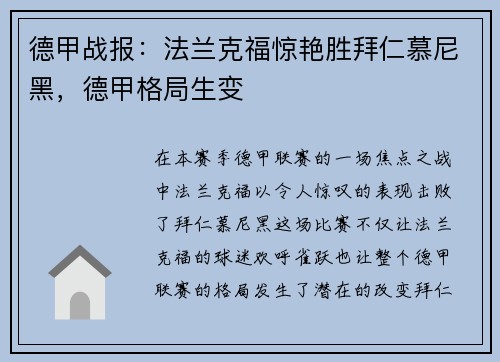 德甲战报：法兰克福惊艳胜拜仁慕尼黑，德甲格局生变

在本赛季德甲联赛的一场焦点之战中法兰克福以令人惊叹的表现击败了拜仁慕尼黑这场比赛不仅让法兰克福的球迷欢呼雀跃也让整个德甲联赛的格局发生了潜在的改变拜仁